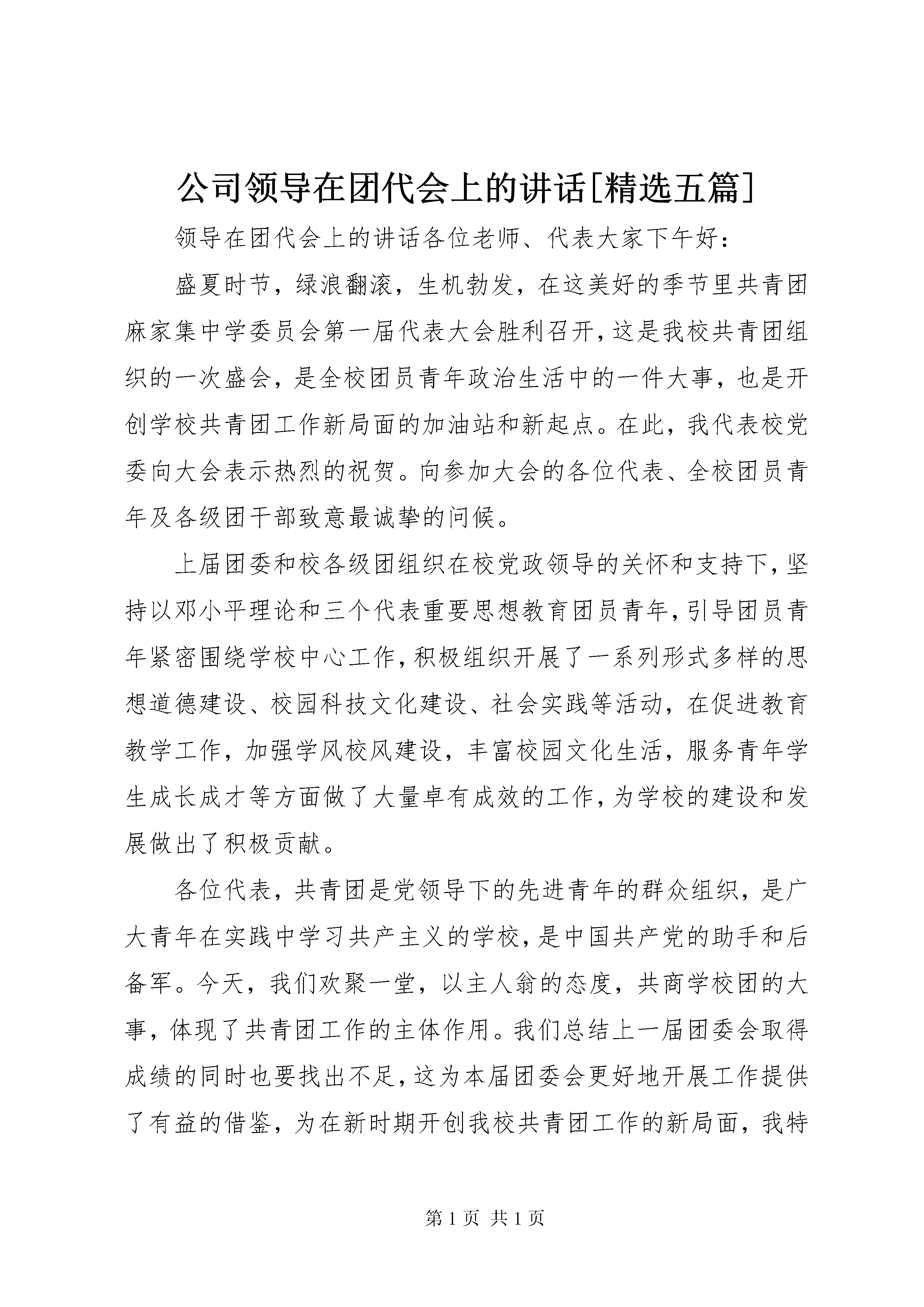 公司领导在团代会上的讲话[精选五篇]

领导在团代会上的讲话各位老师、代表大家下午好：

盛夏时节，绿浪翻滚，生机勃发，在这美好的季节里共青团麻家集中学委员会第一届代表大会胜利召开，这是我校共青团组织的一次盛会，是全校团员青年政治生活中的一件大事，也是开创学校共青团工作新局面的加油站和新起点。在此，我代表校党委向大会表示热烈的祝贺。向参加大会的各位代表、全校团员青年及各级团干部致意最诚挚的问候。

上届团委和校各级团组织在校党政领导的关怀和支持下，坚持以邓小平理论和三个代表重要思想教育团员青年，引导团员青年紧密围绕学校中心工作，积极组织开展了一系列形式多样的思想道德建设、校园科技文化建设、社会实践等活动，在促进教育教学工作，加强学风校风建设，丰富校园文化生活，服务青年学生成长成才等方面做了大量卓有成效的工作，为学校的建设和发展做出了积极贡献。

各位代表，共青团是党领导下的先进青年的群众组织，是广大青年在实践中学习共产主义的学校，是中国共产党的助手和后备军。今天，我们欢聚一堂，以主人翁的态度，共商学校团的大事，体现了共青团工作的主体作用。我们总结上一届团委会取得成绩的同时也要找出不足，这为本届团委会更好地开展工作提供了有益的借鉴，为在新时期开创我校共青团工作的新局面，我特

第 1 页 共 1 页